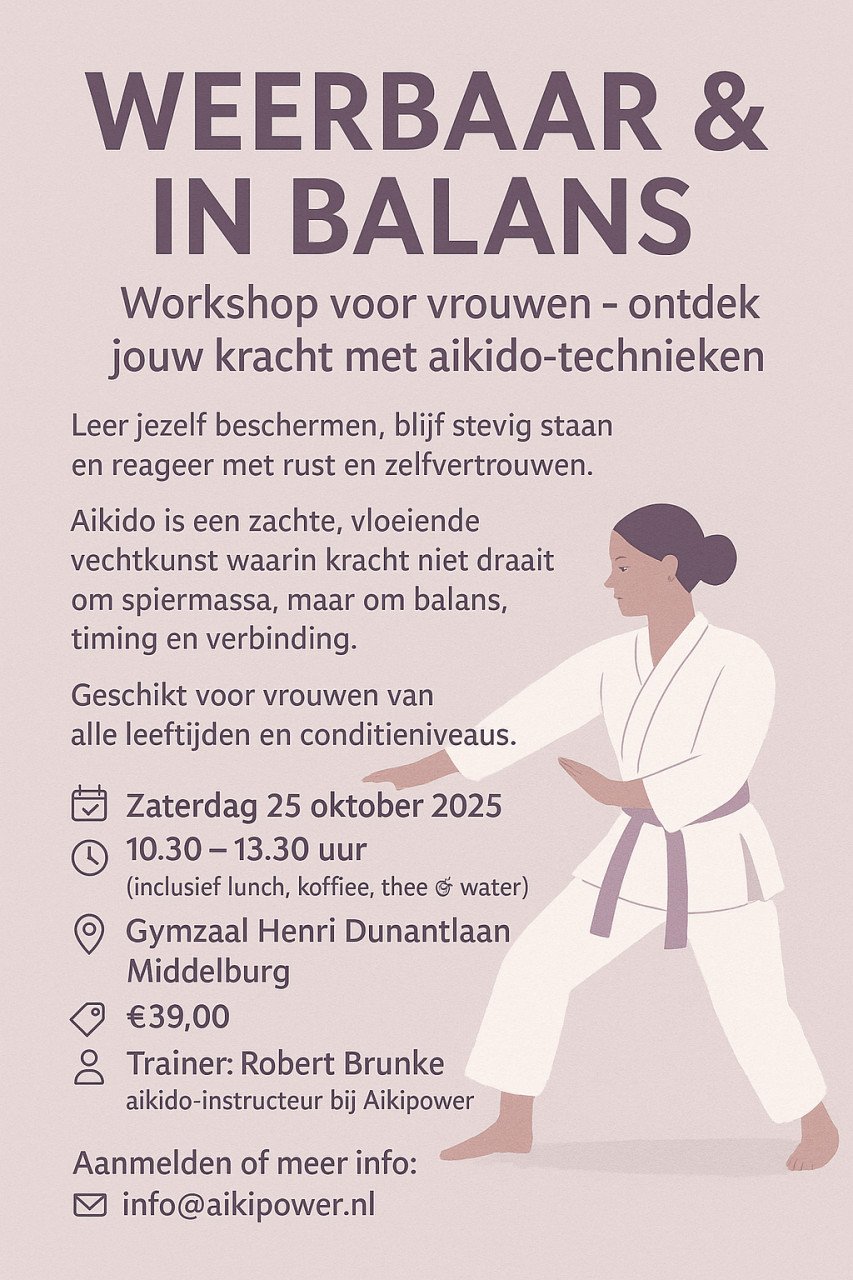 WEERBAAR &
IN BALANS

Workshop voor vrouwen - ontdek jouw kracht met aikido-technieken

Leer jezelf beschermen, blijf stevig staan en reageer met rust en zelfvertrouwen.

Aikido is een zachte, vloeiende vechtkunst waarin kracht niet draait om spiermassa, maar om balans, timing en verbinding.

Geschikt voor vrouwen van alle leeftijden en conditieniveaus.

Zaterdag 25 oktober 2025
10.30 – 13.30 uur
(inclusief lunch, koffiee, thee & water)
Gymzaal Henri Dunantlaan
Middelburg
€39,00
Trainer: Robert Brunke
aikido-instructeur bij Aikipower

Aanmelden of meer info:
info@aikipower.nl